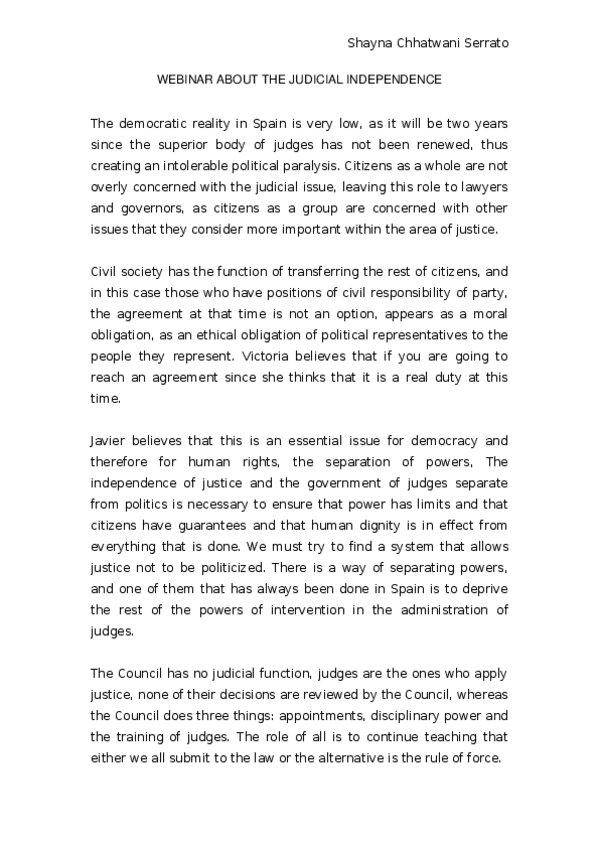 Shayna Chhatwani Serrato

WEBINAR ABOUT THE JUDICIAL INDEPENDENCE

The democratic reality in Spain is very low, as it will be two years since the superior body of judges has not been renewed, thus creating an intolerable political paralysis. Citizens as a whole are not overly concerned with the judicial issue, leaving this role to lawyers and governors, as citizens as a group are concerned with other issues that they consider more important within the area of justice.

Civil society has the function of transferring the rest of citizens, and in this case those who have positions of civil responsibility of party, the agreement at that time is not an option, appears as a moral obligation, as an ethical obligation of political representatives to the people they represent. Victoria believes that if you are going to reach an agreement since she thinks that it is a real duty at this time.

Javier believes that this is an essential issue for democracy and therefore for human rights, the separation of powers, The independence of justice and the government of judges separate from politics is necessary to ensure that power has limits and that citizens have guarantees and that human dignity is in effect from everything that is done. We must try to find a system that allows justice not to be politicized. There is a way of separating powers, and one of them that has always been done in Spain is to deprive the rest of the powers of intervention in the administration of judges.

The Council has no judicial function, judges are the ones who apply justice, none of their decisions are reviewed by the Council, whereas the Council does three things: appointments, disciplinary power and the training of judges. The role of all is to continue teaching that either we all submit to the law or the alternative is the rule of force.